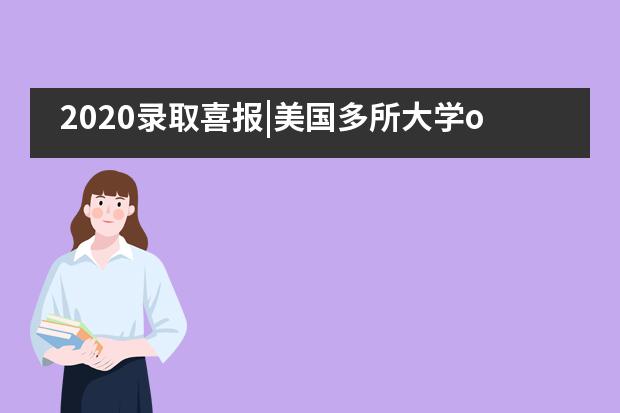 2020录取喜报|美国多所大学o